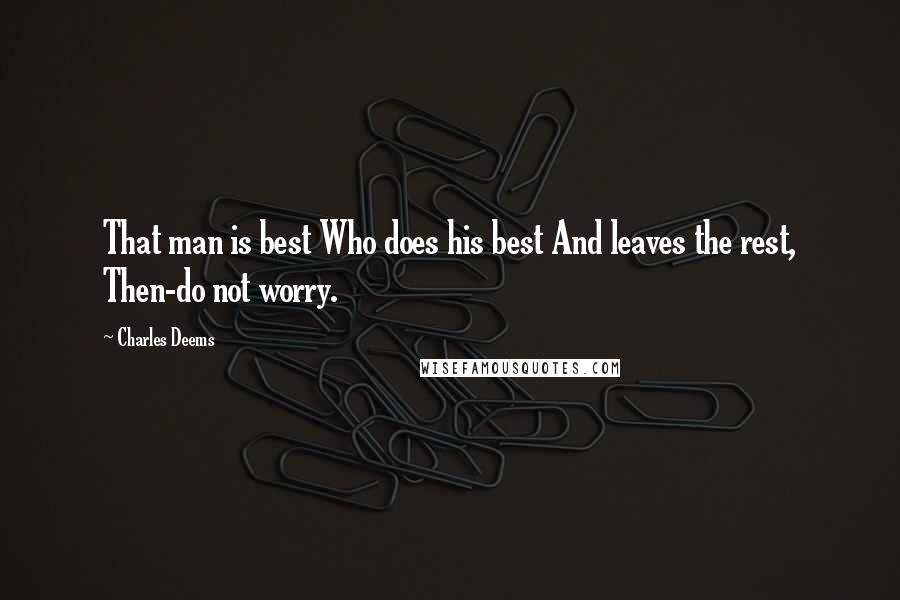 That man is best Who does his best And leaves the rest, Then-do not worry.

~ Charles Deems

WISEFAMOUSQUOTES.COM